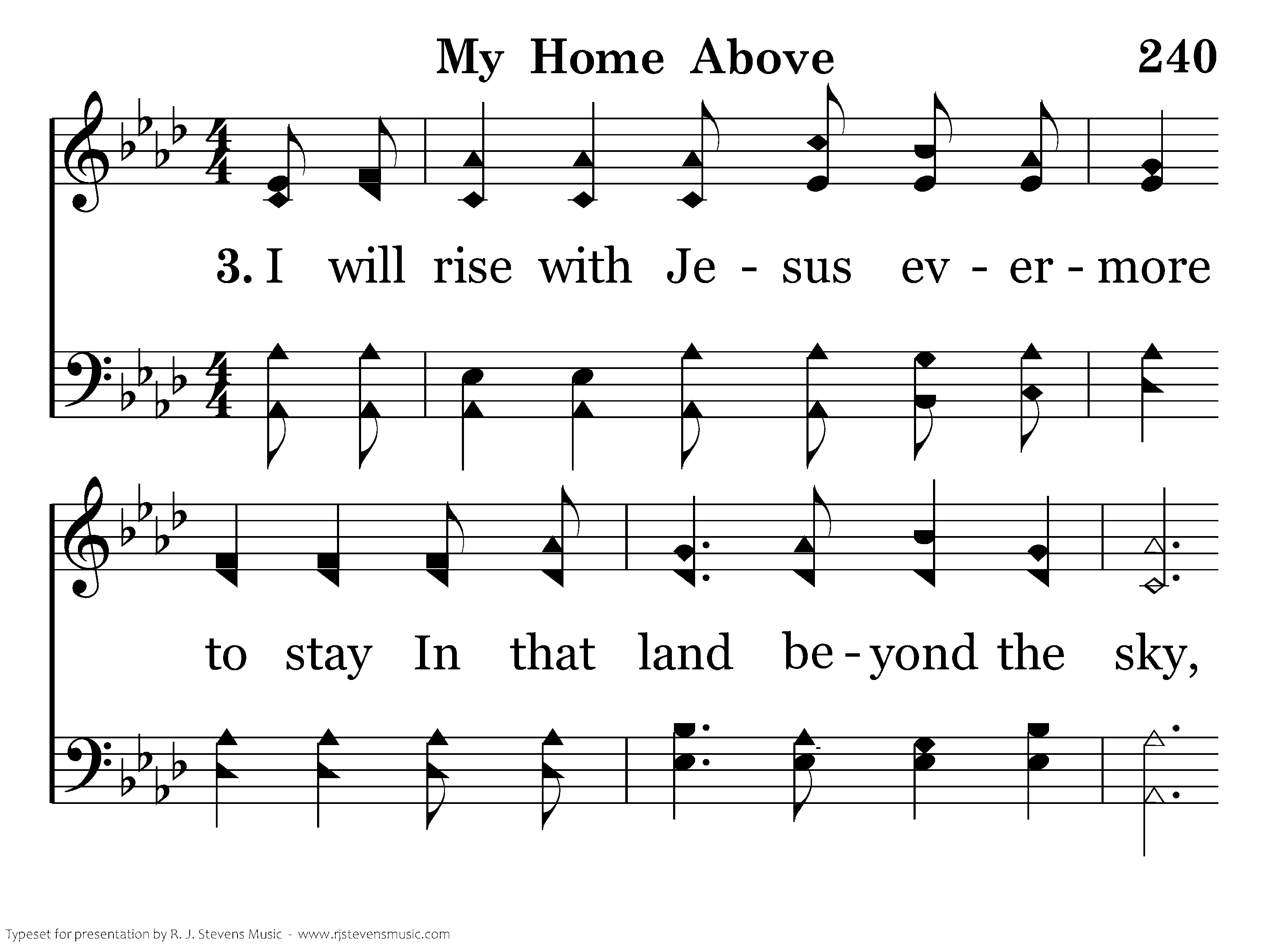 My Home Above

240

3. I will rise with Je - sus ev - er - more

to stay In that land be - yond the sky,

Typeset for presentation by R. J. Stevens Music - www.rjstevensmusic.com